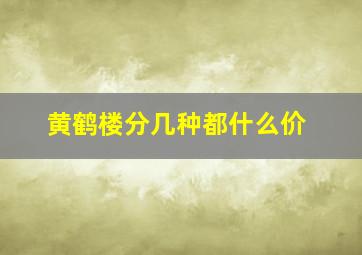 黄鹤楼分几种都什么价